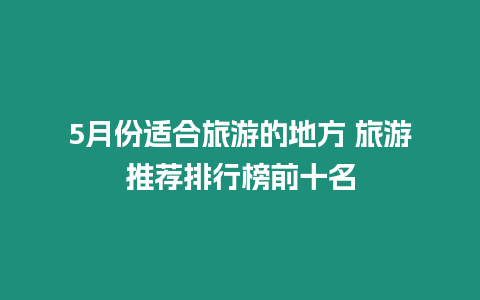 5月份适合旅游的地方 旅游推荐排行榜前十名